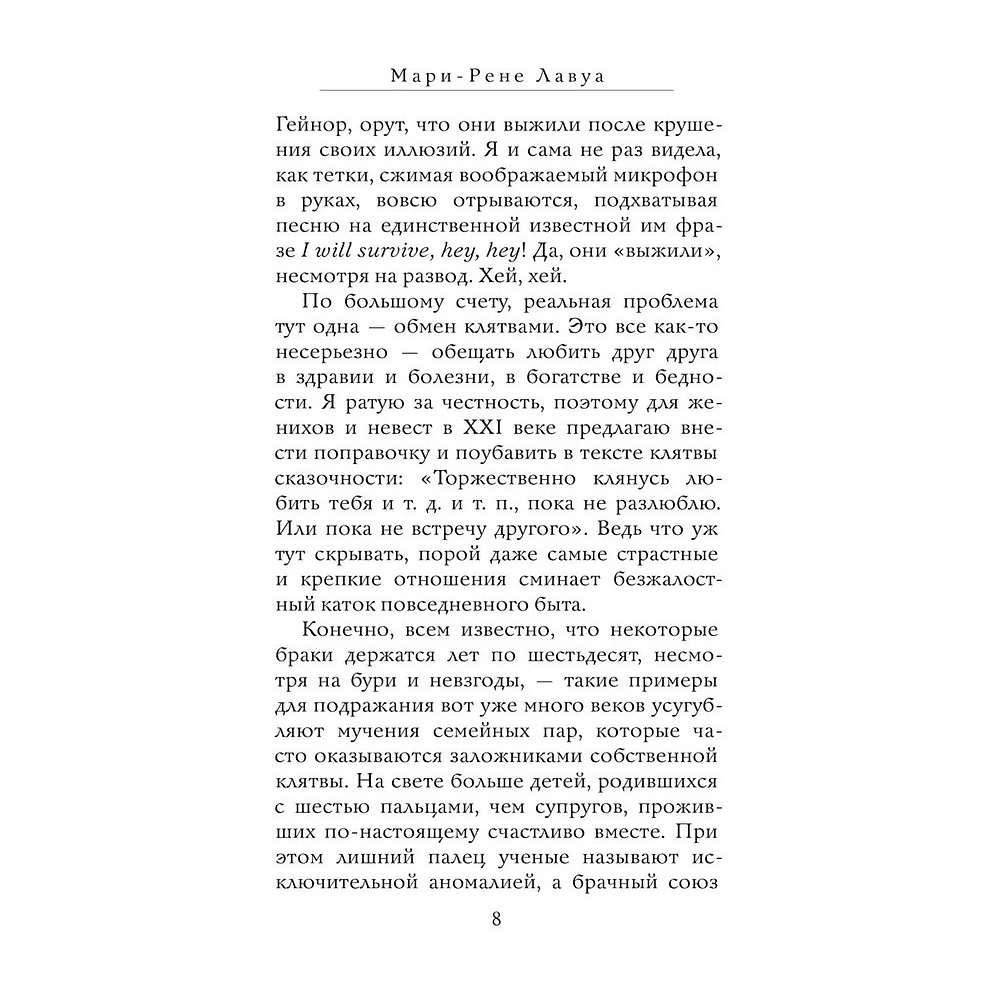 Мари-Рене Лавуа

Гейнор, орут, что они выжили после крушения своих иллюзий. Я и сама не раз видела, как тетки, сжимая воображаемый микрофон в руках, вовсю отрываются, подхватывая песню на единственной известной им фразе I will survive, hey, hey! Да, они «выжили», несмотря на развод. Хей, хей.

По большому счету, реальная проблема тут одна — обмен клятвами. Это все как-то несерьезно — обещать любить друг друга в здравии и болезни, в богатстве и бедности. Я ратую за честность, поэтому для женихов и невест в XXI веке предлагаю внести поправочку и поубавить в тексте клятвы сказочности: «Торжественно клянусь любить тебя и т. д. и т. п., пока не разлюблю. Или пока не встречу другого». Ведь что уж тут скрывать, порой даже самые страстные и крепкие отношения сминает безжалостный каток повседневного быта.

Конечно, всем известно, что некоторые браки держатся лет по шестьдесят, несмотря на бури и невзгоды, — такие примеры для подражания вот уже много веков усугубляют мучения семейных пар, которые часто оказываются заложниками собственной клятвы. На свете больше детей, родившихся с шестью пальцами, чем супругов, проживших по-настоящему счастливо вместе. При этом лишний палец ученые называют исключительной аномалией, а брачный союз

8